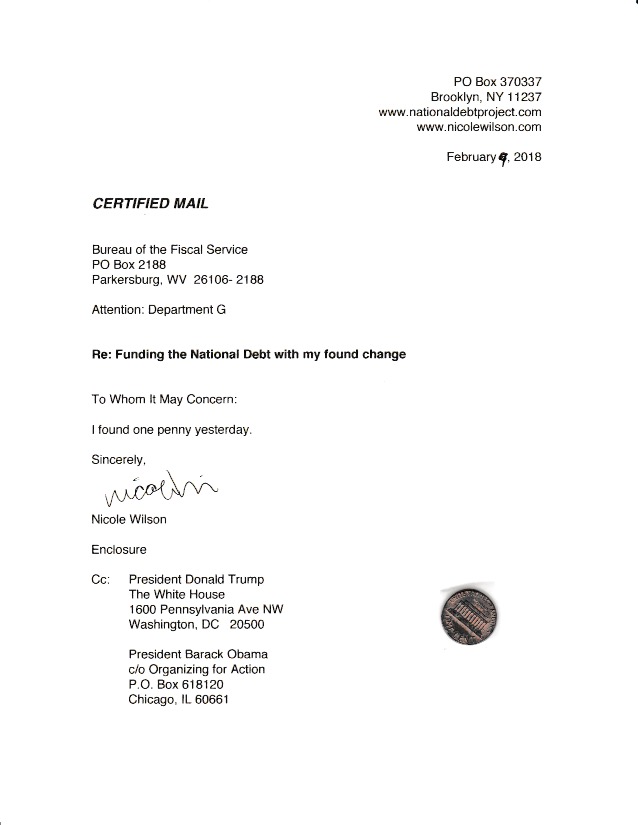 PO Box 370337
Brooklyn, NY 11237
www.nationaldebtproject.com
www.nicolewilson.com

February 9, 2018

CERTIFIED MAIL

Bureau of the Fiscal Service
PO Box 2188
Parkersburg, WV 26106- 2188

Attention: Department G

Re: Funding the National Debt with my found change

To Whom It May Concern:

I found one penny yesterday.

Sincerely,

Nicole Wilson

Nicole Wilson

Enclosure

Cc: President Donald Trump
The White House
1600 Pennsylvania Ave NW
Washington, DC 20500

President Barack Obama
c/o Organizing for Action
P.O. Box 618120
Chicago, IL 60661